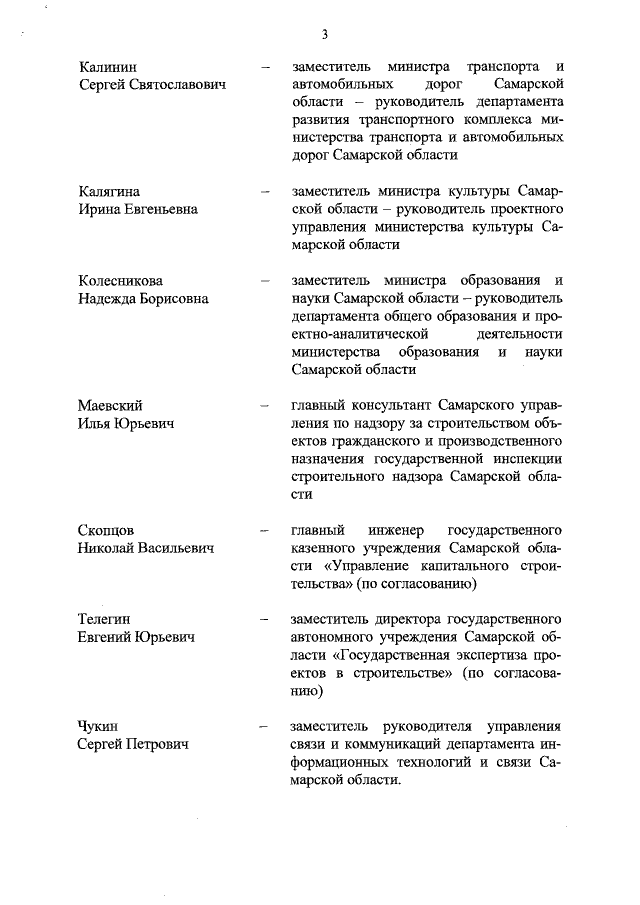 3

Калинин Сергей Святославович – заместитель министра транспорта и автомобильных дорог Самарской области – руководитель департамента развития транспортного комплекса министерства транспорта и автомобильных дорог Самарской области

Калягина Ирина Евгеньевна – заместитель министра культуры Самарской области – руководитель проектного управления министерства культуры Самарской области

Колесникова Надежда Борисовна – заместитель министра образования и науки Самарской области – руководитель департамента общего образования и проектно-аналитической деятельности министерства образования и науки Самарской области

Маевский Илья Юрьевич – главный консультант Самарского управления по надзору за строительством объектов гражданского и производственного назначения государственной инспекции строительного надзора Самарской области

Скопцов Николай Васильевич – главный инженер государственного казенного учреждения Самарской области «Управление капитального строительства» (по согласованию)

Телегин Евгений Юрьевич – заместитель директора государственного автономного учреждения Самарской области «Государственная экспертиза проектов в строительстве» (по согласованию)

Чукин Сергей Петрович – заместитель руководителя управления связи и коммуникаций департамента информационных технологий и связи Самарской области.